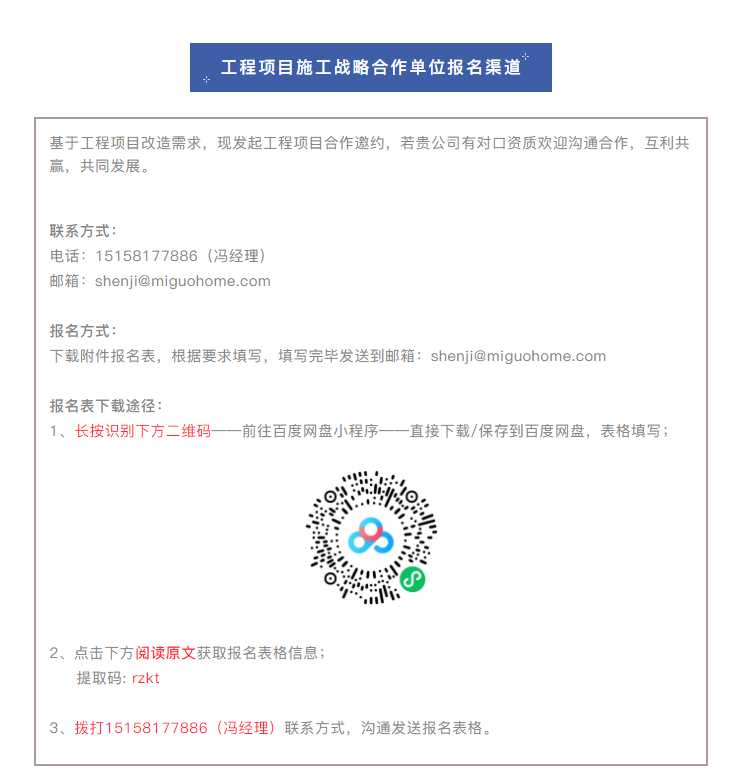 工程项目施工战略合作单位报名渠道

基于工程项目改造需求，现发起工程项目合作邀约，若贵公司有对口资质欢迎沟通合作，互利共赢，共同发展。

联系方式：
电话：15158177886（冯经理）
邮箱：shenji@miguohome.com

报名方式：
下载附件报名表，根据要求填写，填写完毕发送到邮箱：shenji@miguohome.com

报名表下载途径：
1、长按识别下方二维码——前往百度网盘小程序——直接下载/保存到百度网盘，表格填写；

2、点击下方阅读原文获取报名表格信息；
提取码: rzkt

3、拨打15158177886（冯经理）联系方式，沟通发送报名表格。